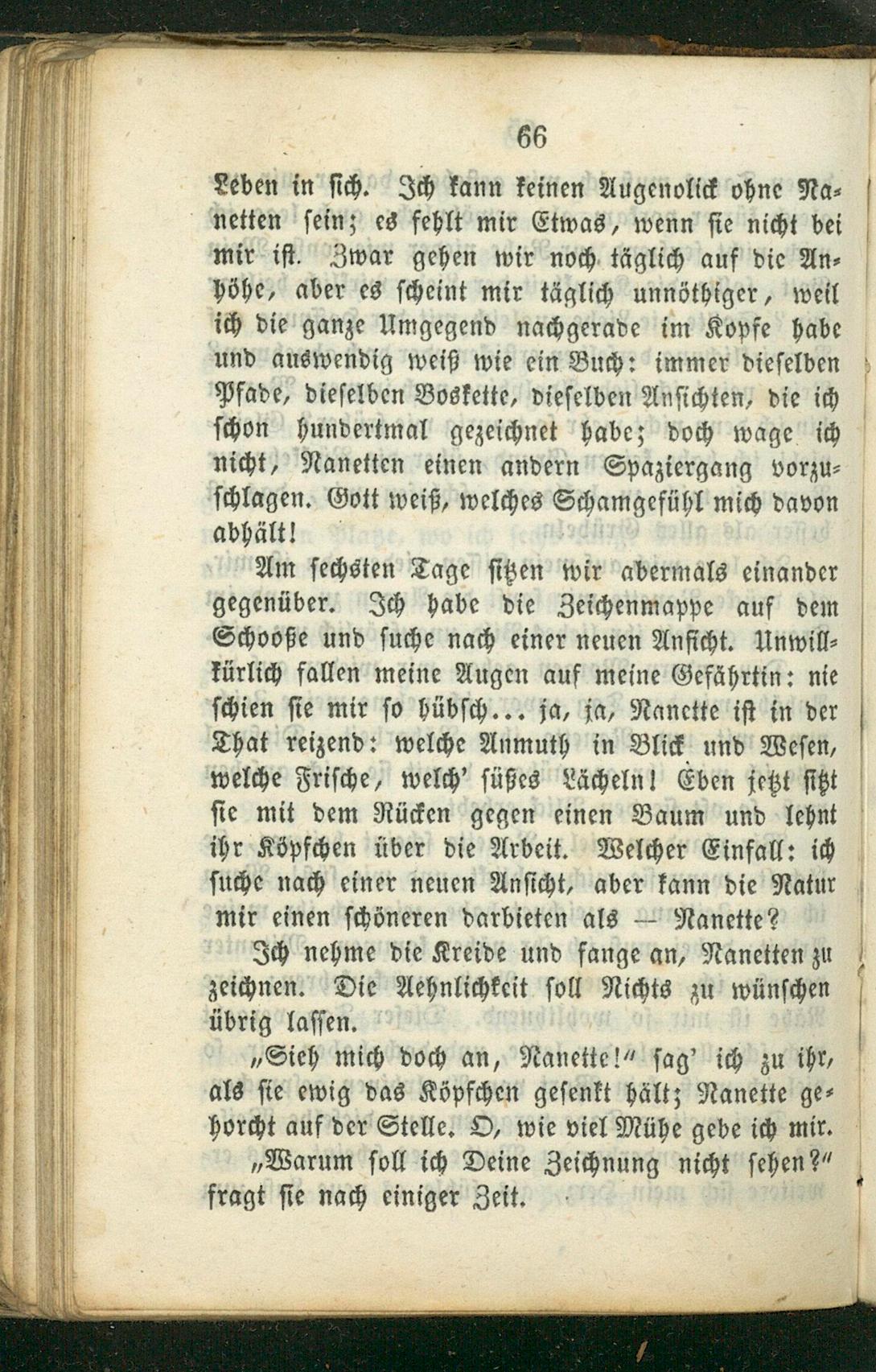 66

Leben in sich. Ich kann keinen Augenolick ohne Nanetten sein; es fehlt mir Etwas, wenn sie nicht bei mir ist. Zwar gehen wir noch täglich auf die Anhöhe, aber es scheint mir täglich unnöthiger, weil ich die ganze Umgegend nachgerade im Kopfe habe und auswendig weiß wie ein Buch: immer dieselben Pfade, dieselben Boskette, dieselben Ansichten, die ich schon hundertmal gezeichnet habe; doch wage ich nicht, Nanetten einen andern Spaziergang vorzuschlagen. Gott weiß, welches Schamgefühl mich davon abhält!

Am sechsten Tage sitzen wir abermals einander gegenüber. Ich habe die Zeichenmappe auf dem Schooße und suche nach einer neuen Ansicht. Unwillkürlich fallen meine Augen auf meine Gefährtin: nie schien sie mir so hübsch... ja, ja, Nanette ist in der That reizend: welche Anmuth in Blick und Wesen, welche Frische, welch' süßes Lächeln! Eben jetzt sitzt sie mit dem Rücken gegen einen Baum und lehnt ihr Köpfchen über die Arbeit. Welcher Einfall: ich suche nach einer neuen Ansicht, aber kann die Natur mir einen schöneren darbieten als — Nanette?

Ich nehme die Kreide und fange an, Nanetten zu zeichnen. Die Aehnlichkeit soll Nichts zu wünschen übrig lassen.

„Sieh mich doch an, Nanette!“ sag' ich zu ihr, als sie ewig das Köpfchen gesenkt hält; Nanette gehorcht auf der Stelle. O, wie viel Mühe gebe ich mir.

„Warum soll ich Deine Zeichnung nicht sehen?“ fragt sie nach einiger Zeit.